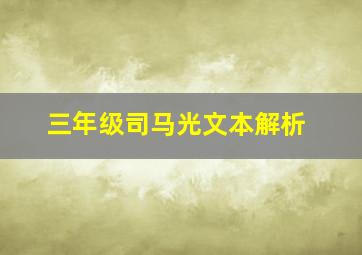 三年级司马光文本解析